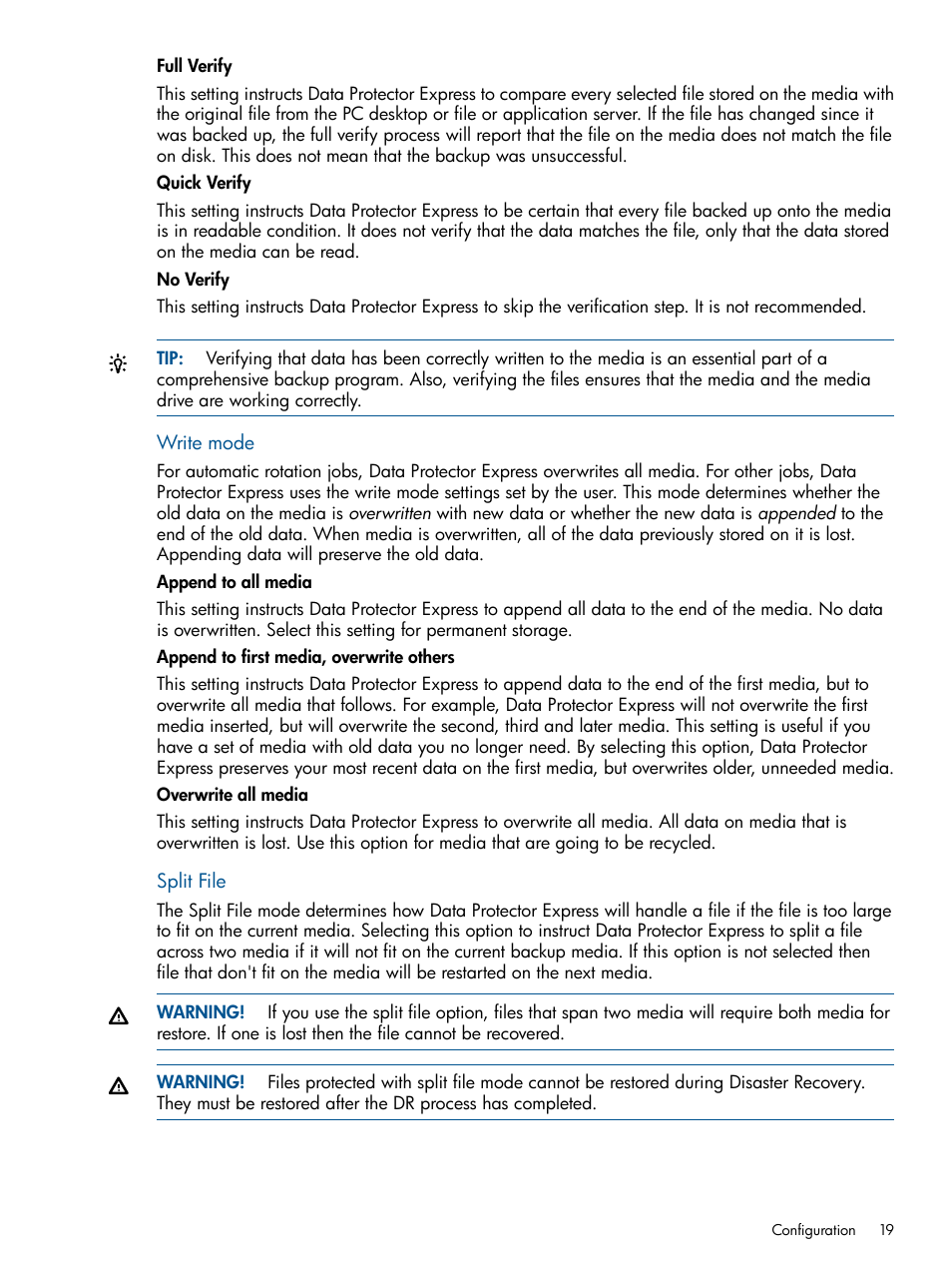 Full Verify

This setting instructs Data Protector Express to compare every selected file stored on the media with the original file from the PC desktop or file or application server. If the file has changed since it was backed up, the full verify process will report that the file on the media does not match the file on disk. This does not mean that the backup was unsuccessful.

Quick Verify

This setting instructs Data Protector Express to be certain that every file backed up onto the media is in readable condition. It does not verify that the data matches the file, only that the data stored on the media can be read.

No Verify

This setting instructs Data Protector Express to skip the verification step. It is not recommended.

TIP: Verifying that data has been correctly written to the media is an essential part of a comprehensive backup program. Also, verifying the files ensures that the media and the media drive are working correctly.

Write mode

For automatic rotation jobs, Data Protector Express overwrites all media. For other jobs, Data Protector Express uses the write mode settings set by the user. This mode determines whether the old data on the media is overwritten with new data or whether the new data is appended to the end of the old data. When media is overwritten, all of the data previously stored on it is lost. Appending data will preserve the old data.

Append to all media

This setting instructs Data Protector Express to append all data to the end of the media. No data is overwritten. Select this setting for permanent storage.

Append to first media, overwrite others

This setting instructs Data Protector Express to append data to the end of the first media, but to overwrite all media that follows. For example, Data Protector Express will not overwrite the first media inserted, but will overwrite the second, third and later media. This setting is useful if you have a set of media with old data you no longer need. By selecting this option, Data Protector Express preserves your most recent data on the first media, but overwrites older, unneeded media.

Overwrite all media

This setting instructs Data Protector Express to overwrite all media. All data on media that is overwritten is lost. Use this option for media that are going to be recycled.

Split File

The Split File mode determines how Data Protector Express will handle a file if the file is too large to fit on the current media. Selecting this option to instruct Data Protector Express to split a file across two media if it will not fit on the current backup media. If this option is not selected then file that don't fit on the media will be restarted on the next media.

WARNING! If you use the split file option, files that span two media will require both media for restore. If one is lost then the file cannot be recovered.

WARNING! Files protected with split file mode cannot be restored during Disaster Recovery. They must be restored after the DR process has completed.

Configuration 19